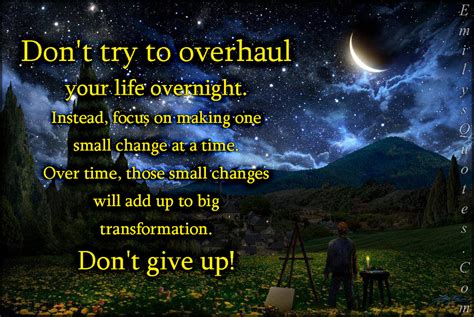 Don't try to overhaul your life overnight. Instead, focus on making one small change at a time. Over time, those small changes will add up to big transformation. Don't give up!

EmilysQuotes.Com